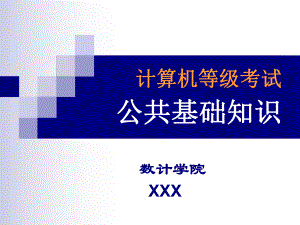 计算机等级考试
公共基础知识

数计学院
XXX